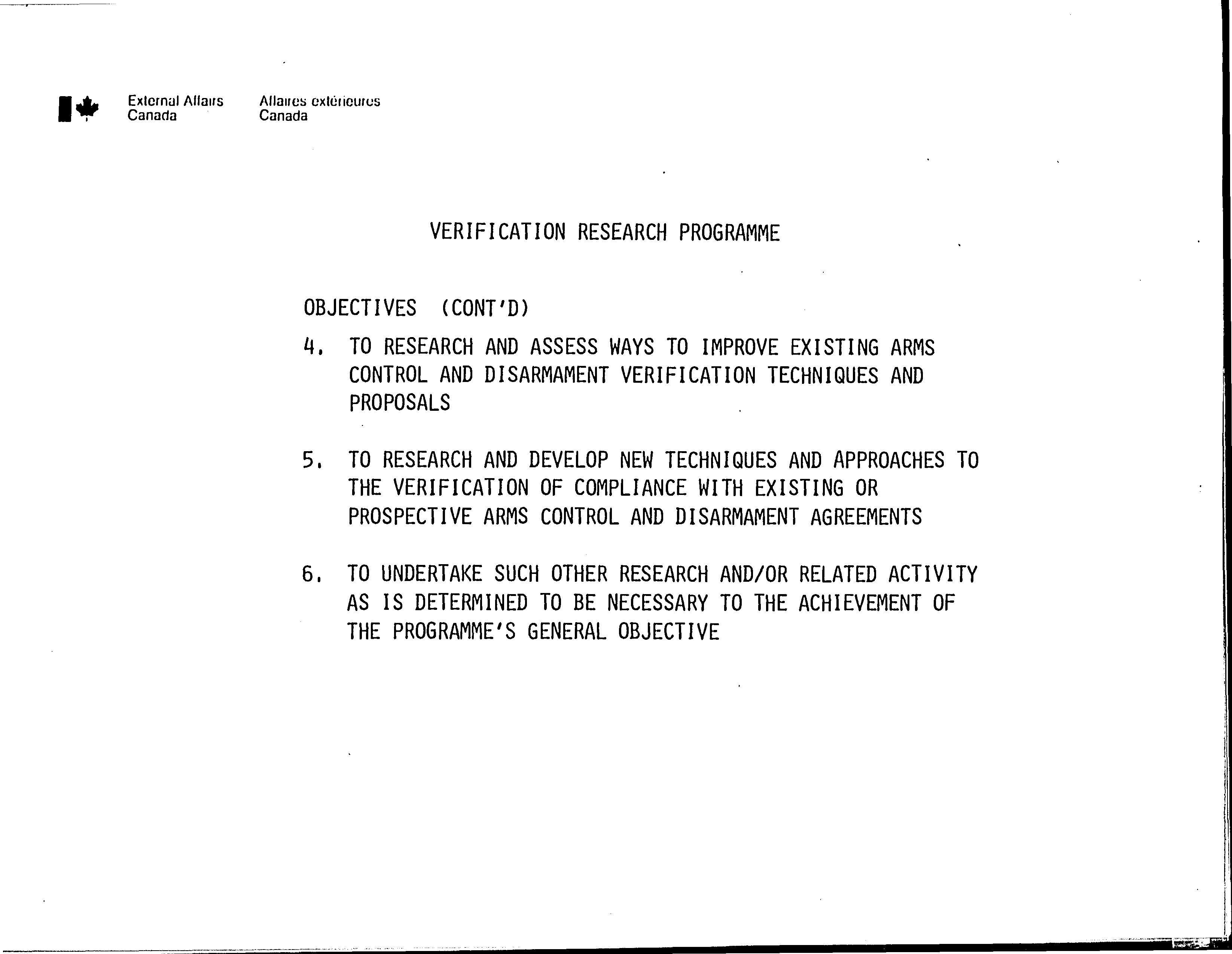 External Affairs Canada

Affaires extérieures Canada

VERIFICATION RESEARCH PROGRAMME

OBJECTIVES (CONT'D)

4. TO RESEARCH AND ASSESS WAYS TO IMPROVE EXISTING ARMS CONTROL AND DISARMAMENT VERIFICATION TECHNIQUES AND PROPOSALS

5. TO RESEARCH AND DEVELOP NEW TECHNIQUES AND APPROACHES TO THE VERIFICATION OF COMPLIANCE WITH EXISTING OR PROSPECTIVE ARMS CONTROL AND DISARMAMENT AGREEMENTS

6. TO UNDERTAKE SUCH OTHER RESEARCH AND/OR RELATED ACTIVITY AS IS DETERMINED TO BE NECESSARY TO THE ACHIEVEMENT OF THE PROGRAMME'S GENERAL OBJECTIVE